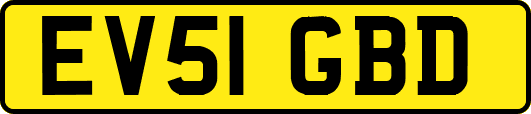 EV51 GBD